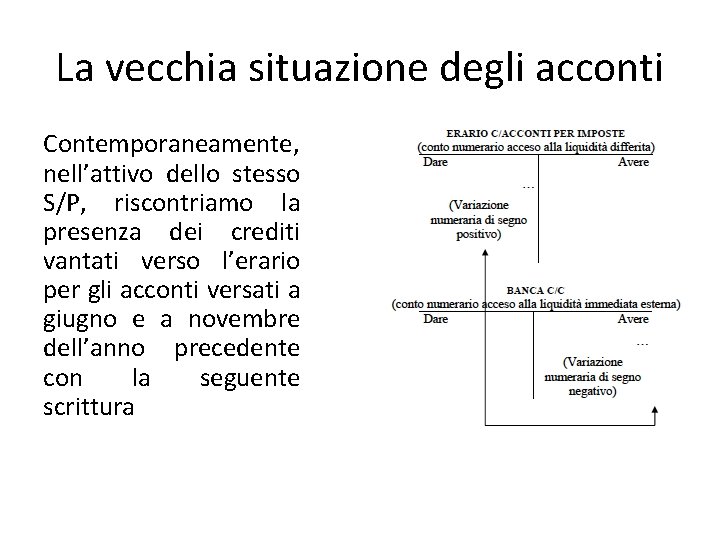 La vecchia situazione degli acconti

Contemporaneamente, nell'attivo dello stesso S/P, riscontriamo la presenza dei crediti vantati verso l'erario per gli acconti versati a giugno e a novembre dell'anno precedente con la seguente scrittura

ERARIO C/ACCONTI PER IMPOSTE
(conto numerario acceso alla liquidità differita)
Dare
Avere
...
(Variazione numeraria di segno positivo)

BANCA C/C
(conto numerario acceso alla liquidità immediata esterna)
Dare
Avere
...
(Variazione numeraria di segno negativo)